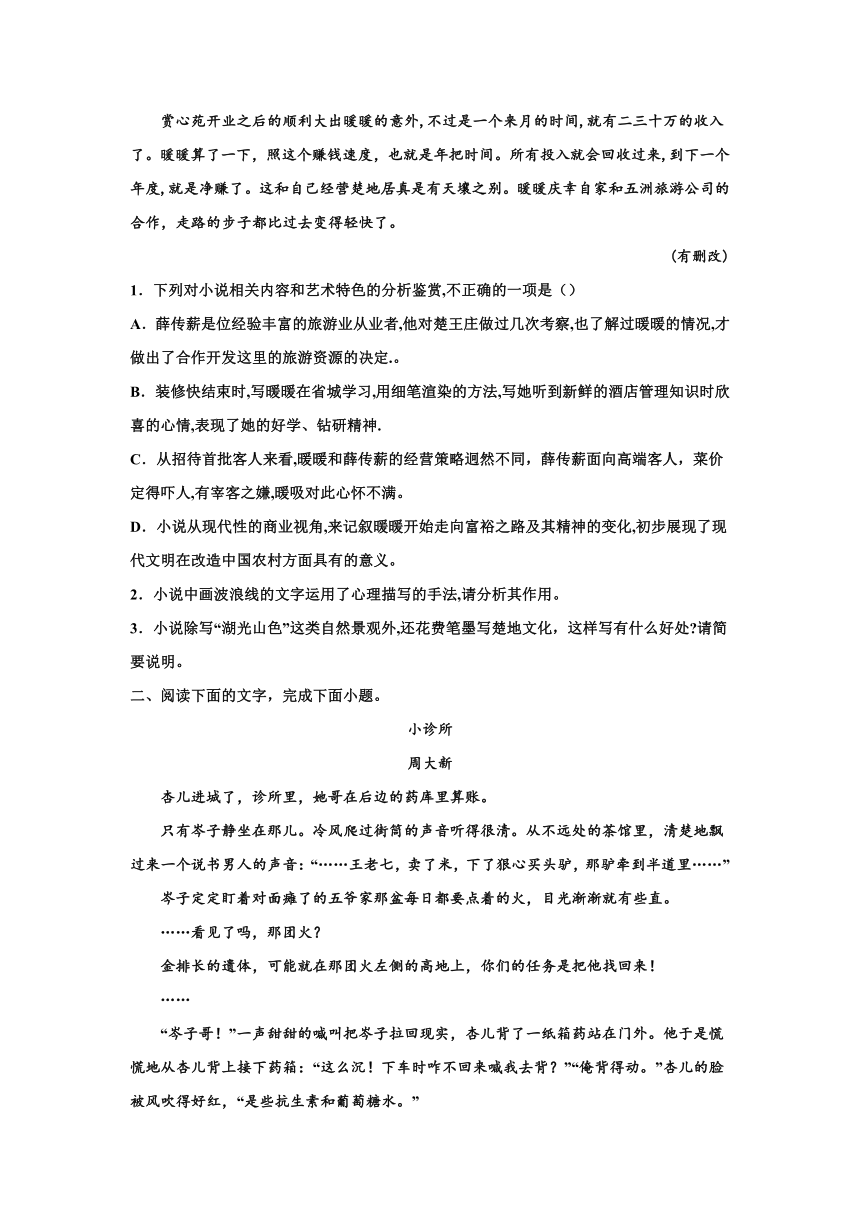 赏心苑开业之后的顺利大出暖暖的意外，不过是一个来月的时间，就有二三十万的收入了。暖暖算了一下，照这个赚钱速度，也就是年把时间。所有投入就会回收过来，到下一个年度，就是净赚了。这和自己经营楚地居真是有天壤之别。暖暖庆幸自家和五洲旅游公司的合作，走路的步子都比过去变得轻快了。

（有删改）

1．下列对小说相关内容和艺术特色的分析鉴赏,不正确的一项是（）

A．薛传薪是位经验丰富的旅游业从业者,他对楚王庄做过几次考察,也了解过暖暖的情况,才做出了合作开发这里的旅游资源的决定.。

B．装修快结束时,写暖暖在省城学习,用细笔渲染的方法,写她听到新鲜的酒店管理知识时欣喜的心情,表现了她的好学、钻研精神.

C．从招待首批客人来看,暖暖和薛传薪的经营策略迥然不同，薛传薪面向高端客人，菜价定得吓人,有宰客之嫌,暖吸对此心怀不满。

D．小说从现代性的商业视角,来记叙暖暖开始走向富裕之路及其精神的变化,初步展现了现代文明在改造中国农村方面具有的意义。

2．小说中画波浪线的文字运用了心理描写的手法,请分析其作用。

3．小说除写“湖光山色”这类自然景观外,还花费笔墨写楚地文化，这样写有什么好处?请简要说明。

二、阅读下面的文字，完成下面小题。

小诊所

周大新

杏儿进城了，诊所里，她哥在后边的药库里算账。

只有岑子静坐在那儿。冷风爬过街筒的声音听得很清。从不远处的茶馆里，清楚地飘过来一个说书男人的声音：“……王老七，卖了米，下了狠心买头驴，那驴牵到半道里……”

岑子定定盯着对面瘫了的五爷家那盆每日都要点着的火，目光渐渐就有些直。

……看见了吗，那团火？

金排长的遗体，可能就在那团火左侧的高地上，你们的任务是把他找回来！

……

“岑子哥！”一声甜甜的喊叫把岑子拉回现实，杏儿背了一纸箱药站在门外。他于是慌慌地从杏儿背上接下药箱：“这么沉！下车时咋不回来喊我去背？”“俺背得动。”杏儿的脸被风吹得好红，“是些抗生素和葡萄糖水。”